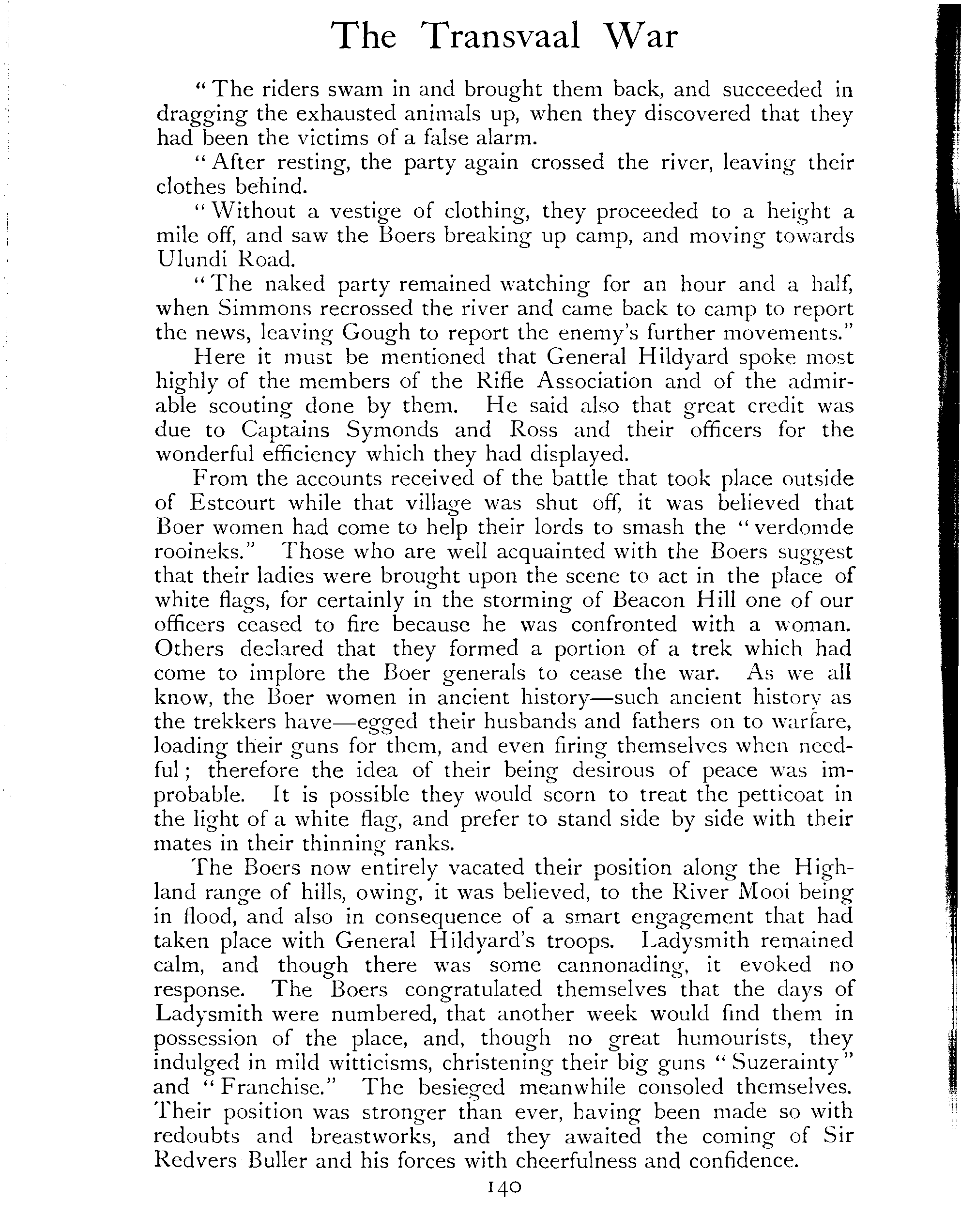 The Transvaal War

"The riders swam in and brought them back, and succeeded in dragging the exhausted animals up, when they discovered that they had been the victims of a false alarm.

"After resting, the party again crossed the river, leaving their clothes behind.

"Without a vestige of clothing, they proceeded to a height a mile off, and saw the Boers breaking up camp, and moving towards Ulundi Road.

"The naked party remained watching for an hour and a half, when Simmons recrossed the river and came back to camp to report the news, leaving Gough to report the enemy's further movements."

Here it must be mentioned that General Hildyard spoke most highly of the members of the Rifle Association and of the admirable scouting done by them. He said also that great credit was due to Captains Symonds and Ross and their officers for the wonderful efficiency which they had displayed.

From the accounts received of the battle that took place outside of Estcourt while that village was shut off, it was believed that Boer women had come to help their lords to smash the "verdomde rooineks." Those who are well acquainted with the Boers suggest that their ladies were brought upon the scene to act in the place of white flags, for certainly in the storming of Beacon Hill one of our officers ceased to fire because he was confronted with a woman. Others declared that they formed a portion of a trek which had come to implore the Boer generals to cease the war. As we all know, the Boer women in ancient history—such ancient history as the trekkers have—egged their husbands and fathers on to warfare, loading their guns for them, and even firing themselves when needful; therefore the idea of their being desirous of peace was improbable. It is possible they would scorn to treat the petticoat in the light of a white flag, and prefer to stand side by side with their mates in their thinning ranks.

The Boers now entirely vacated their position along the Highland range of hills, owing, it was believed, to the River Mooi being in flood, and also in consequence of a smart engagement that had taken place with General Hildyard's troops. Ladysmith remained calm, and though there was some cannonading, it evoked no response. The Boers congratulated themselves that the days of Ladysmith were numbered, that another week would find them in possession of the place, and, though no great humourists, they indulged in mild witticisms, christening their big guns "Suzerainty" and "Franchise." The besieged meanwhile consoled themselves. Their position was stronger than ever, having been made so with redoubts and breastworks, and they awaited the coming of Sir Redvers Buller and his forces with cheerfulness and confidence.

140